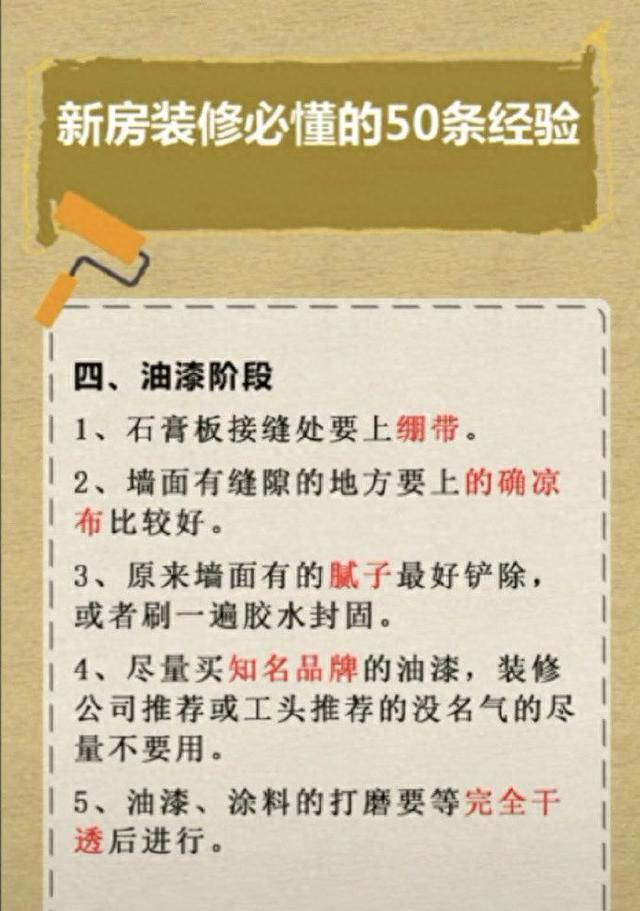 新房装修必懂的50条经验

四、油漆阶段

1、石膏板接缝处要上绷带。

2、墙面有缝隙的地方要上的确凉布比较好。

3、原来墙面有的腻子最好铲除，或者刷一遍胶水封固。

4、尽量买知名品牌的油漆，装修公司推荐或工头推荐的没名气的尽量不要用。

5、油漆、涂料的打磨要等完全干透后进行。